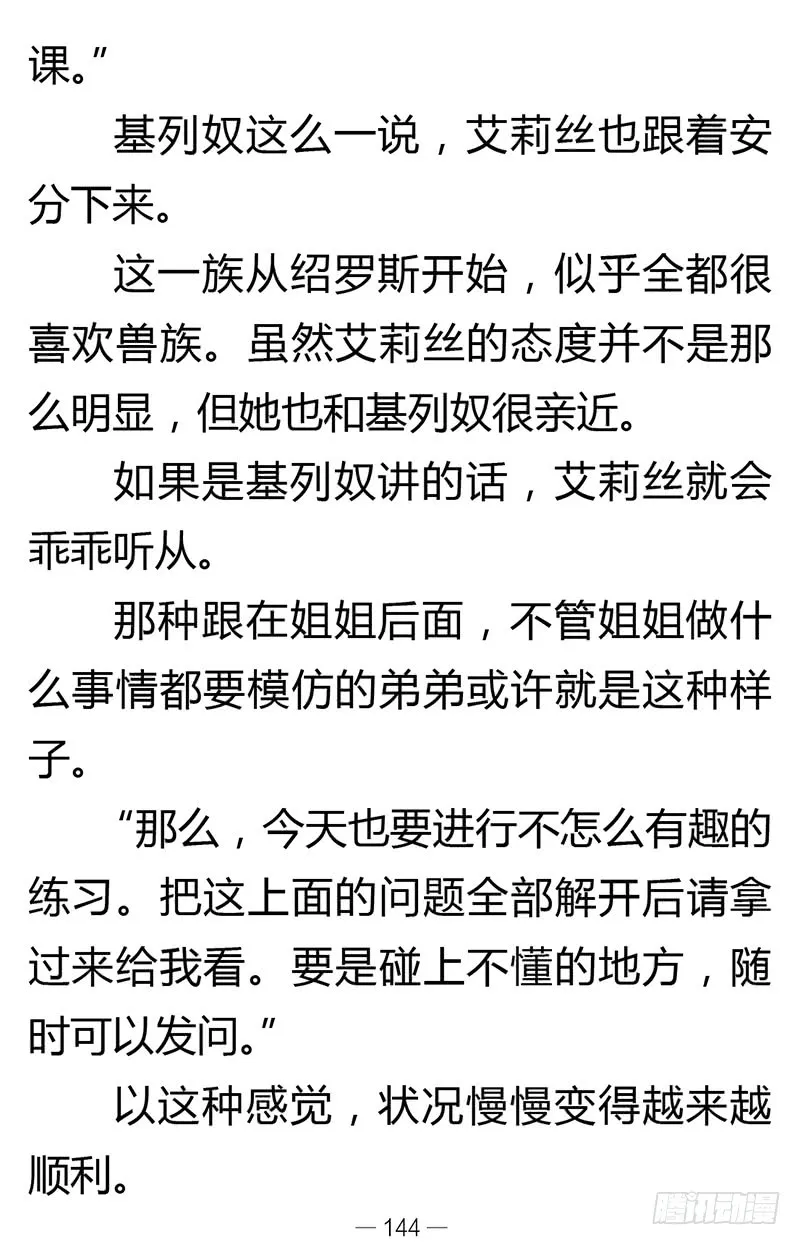 课。”

基列奴这么一说，艾莉丝也跟着安分下来。

这一族从绍罗斯开始，似乎全都很喜欢兽族。虽然艾莉丝的态度并不是那么明显，但她也和基列奴很亲近。

如果是基列奴讲的话，艾莉丝就会乖乖听从。

那种跟在姐姐后面，不管姐姐做什么事情都要模仿的弟弟或许就是这种样子。

“那么，今天也要进行不怎么有趣的练习。把这上面的问题全部解开后请拿过来给我看。要是碰上不懂的地方，随时可以发问。”

以这种感觉，状况慢慢变得越来越顺利。

— 144 —

腾讯动漫